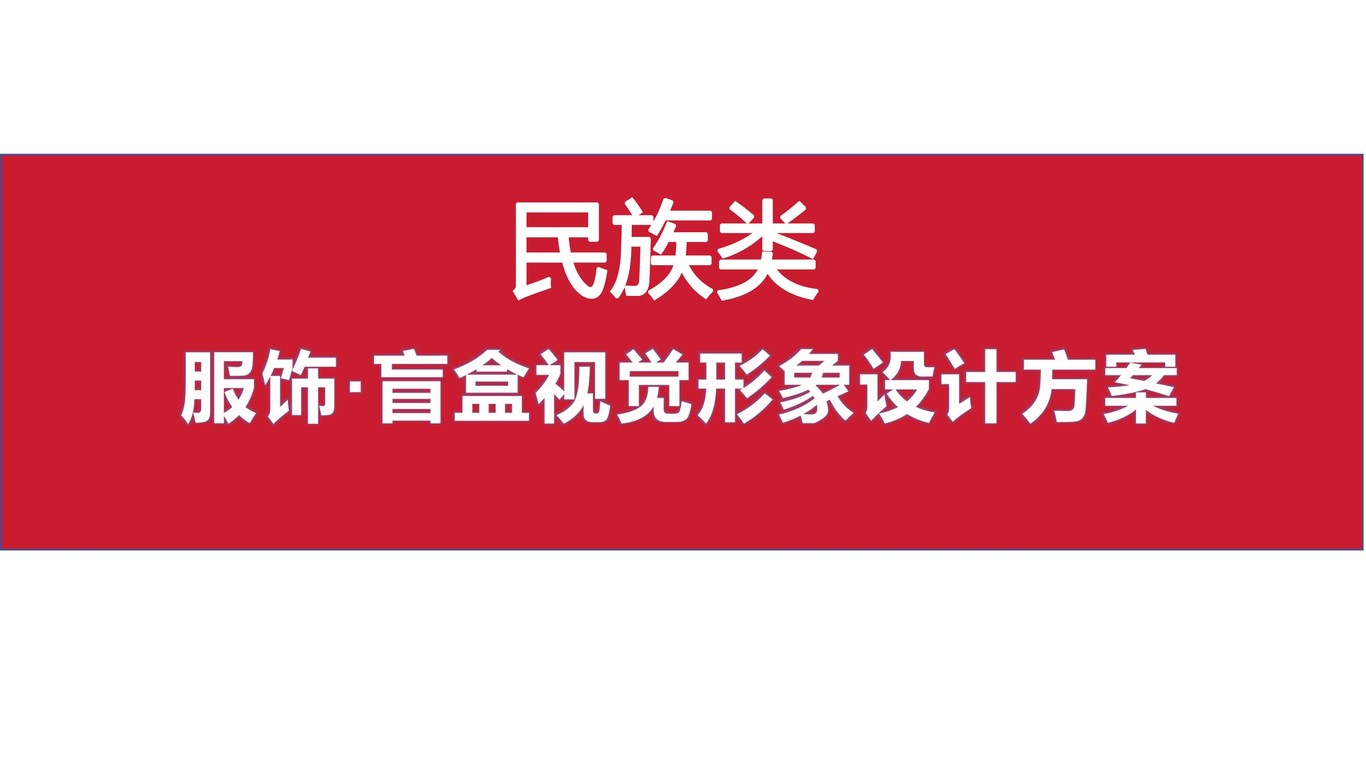 民族类

服饰·盲盒视觉形象设计方案